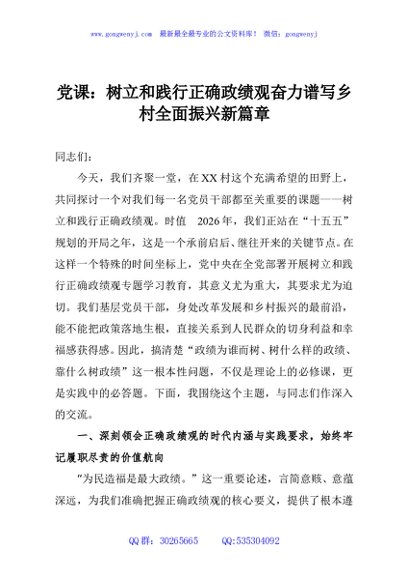 www.gongwenyj.com 最新最全最专业的公文资料库！ 微信：gongwenyj

党课：树立和践行正确政绩观奋力谱写乡村全面振兴新篇章

同志们：

今天，我们齐聚一堂，在XX村这个充满希望的田野上，共同探讨一个对我们每一名党员干部都至关重要的课题——树立和践行正确政绩观。时值 2026年，我们正站在“十五五”规划的开局之年，这是一个承前启后、继往开来的关键节点。在这样一个特殊的时间坐标上，党中央在全党部署开展树立和践行正确政绩观专题学习教育，其意义尤为重大，其要求尤为迫切。我们基层党员干部，身处改革发展和乡村振兴的最前沿，能不能把政策落地生根，直接关系到人民群众的切身利益和幸福感获得感。因此，搞清楚“政绩为谁而树、树什么样的政绩、靠什么树政绩”这一根本性问题，不仅是理论上的必修课，更是实践中的必答题。下面，我围绕这个主题，与同志们作深入的交流。

一、深刻领会正确政绩观的时代内涵与实践要求，始终牢记履职尽责的价值航向

"为民造福是最大政绩。”这一重要论述，言简意赅、意蕴深远，为我们准确把握正确政绩观的核心要义，提供了根本遵

QQ群：30265665 QQ:535304092